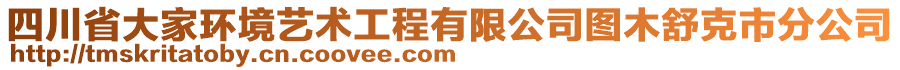 四川省大家环境艺术工程有限公司图木舒克市分公司
http://tmskritatoby.cn.coovee.com